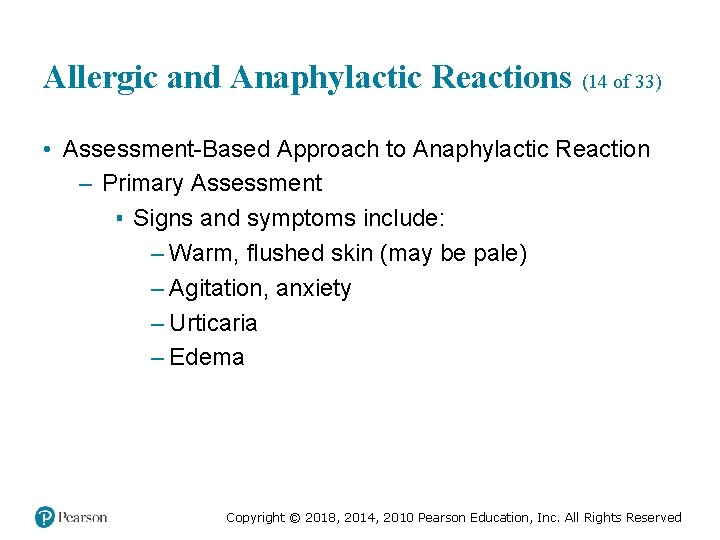 Allergic and Anaphylactic Reactions (14 of 33)

• Assessment-Based Approach to Anaphylactic Reaction
– Primary Assessment
▪ Signs and symptoms include:
– Warm, flushed skin (may be pale)
– Agitation, anxiety
– Urticaria
– Edema

Pearson

Copyright © 2018, 2014, 2010 Pearson Education, Inc. All Rights Reserved